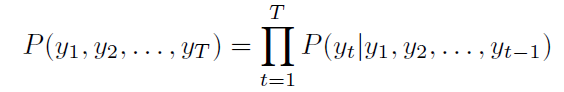 $P(y_1, y_2, \ldots, y_T) = \prod_{t=1}^{T} P(y_t | y_1, y_2, \ldots, y_{t-1})$